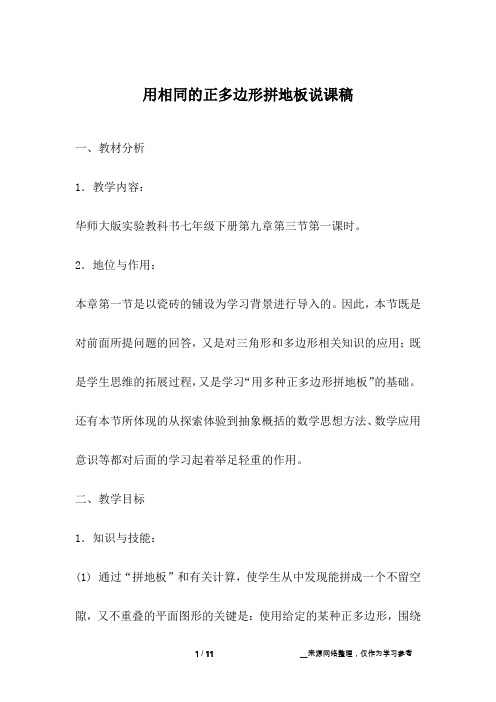 用相同的正多边形拼地板说课稿

一、教材分析

1．教学内容：

华师大版实验教科书七年级下册第九章第三节第一课时。

2．地位与作用：

本章第一节是以瓷砖的铺设为学习背景进行导入的。因此，本节既是对前面所提问题的回答，又是对三角形和多边形相关知识的应用；既是学生思维的拓展过程，又是学习“用多种正多边形拼地板”的基础。还有本节所体现的从探索体验到抽象概括的数学思想方法、数学应用意识等都对后面的学习起着举足轻重的作用。

二、教学目标

1．知识与技能：

(1) 通过“拼地板”和有关计算，使学生从中发现能拼成一个不留空隙，又不重叠的平面图形的关键是：使用给定的某种正多边形，围绕

1 / 11

__来源网络整理，仅作为学习参考